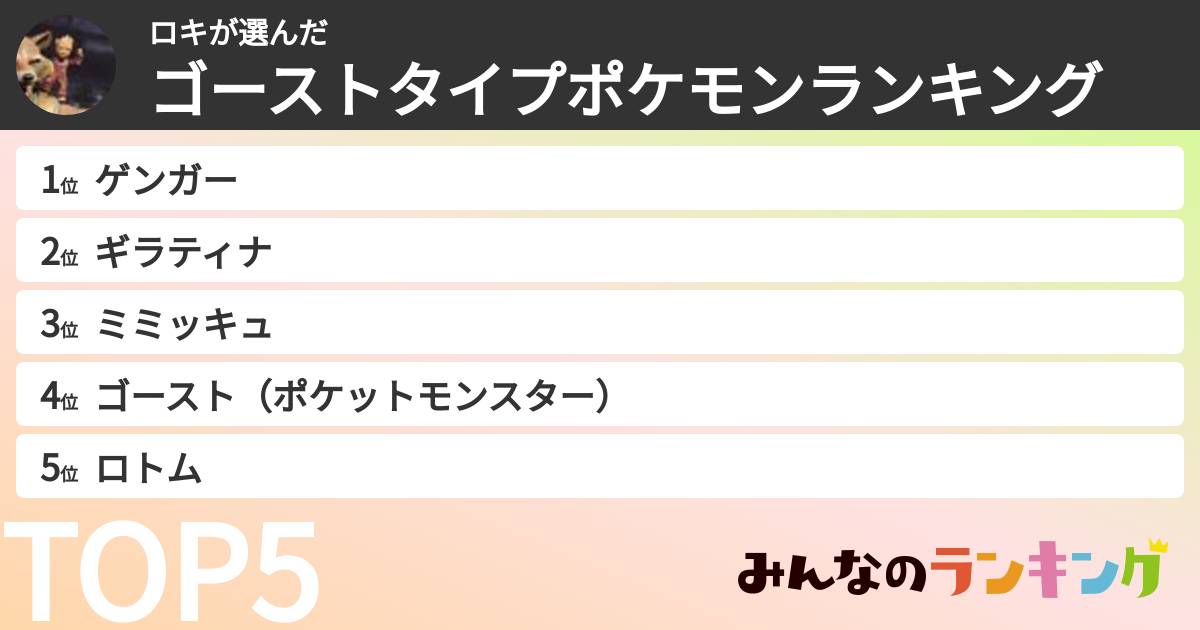 ロキが選んだ
ゴーストタイプポケモンランキング

1位 ゲンガー

2位 ギラティナ

3位 ミミッキュ

4位 ゴースト（ポケットモンスター）

5位 ロトム

TOP5

みんなのランキング